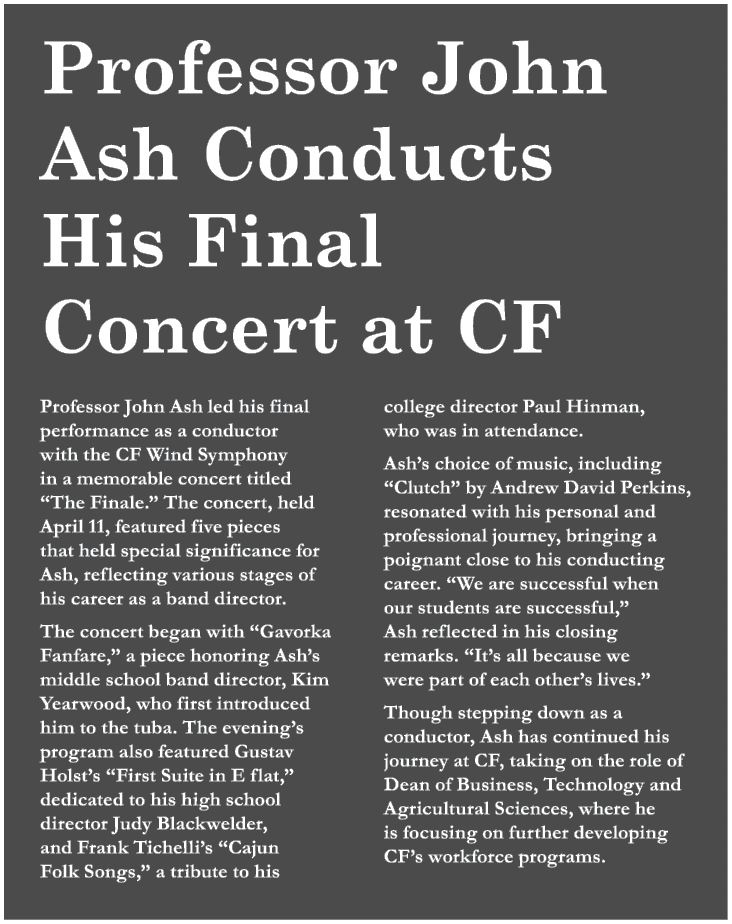 Professor John Ash Conducts His Final Concert at CF

Professor John Ash led his final performance as a conductor with the CF Wind Symphony in a memorable concert titled “The Finale.” The concert, held April 11, featured five pieces that held special significance for Ash, reflecting various stages of his career as a band director.

The concert began with “Gavorka Fanfare,” a piece honoring Ash’s middle school band director, Kim Yearwood, who first introduced him to the tuba. The evening’s program also featured Gustav Holst’s “First Suite in E flat,” dedicated to his high school director Judy Blackwelder, and Frank Tichelli’s “Cajun Folk Songs,” a tribute to his college director Paul Hinman, who was in attendance.

Ash’s choice of music, including “Clutch” by Andrew David Perkins, resonated with his personal and professional journey, bringing a poignant close to his conducting career. “We are successful when our students are successful,” Ash reflected in his closing remarks. “It’s all because we were part of each other’s lives.”

Though stepping down as a conductor, Ash has continued his journey at CF, taking on the role of Dean of Business, Technology and Agricultural Sciences, where he is focusing on further developing CF’s workforce programs.